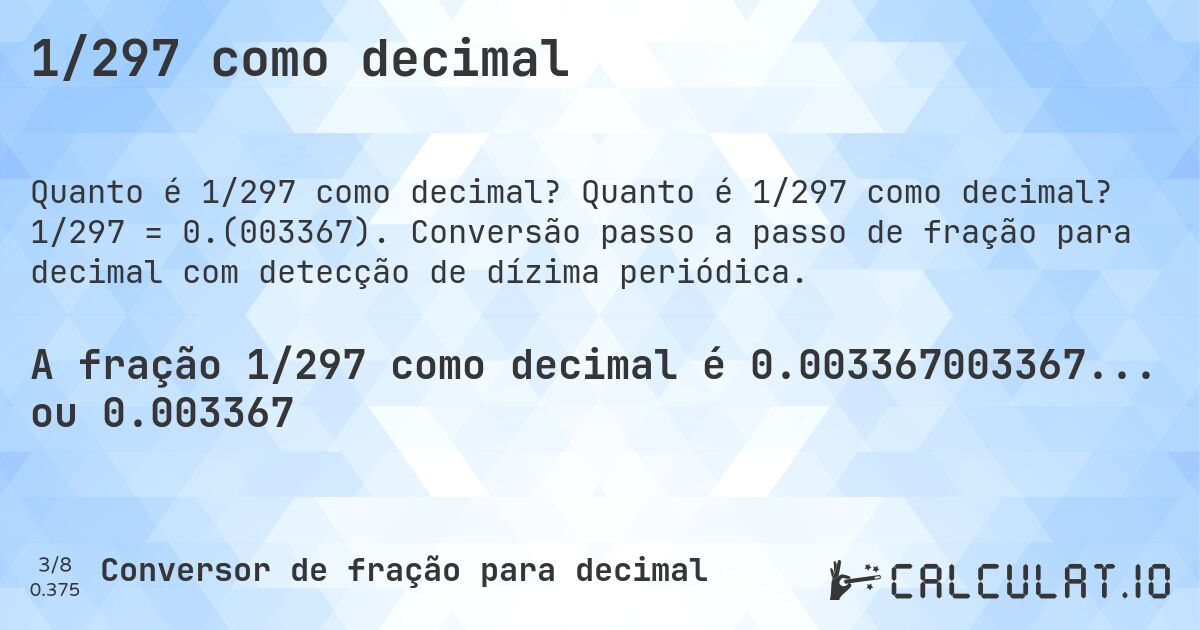 1/297 como decimal

Quanto é 1/297 como decimal? Quanto é 1/297 como decimal? 1/297 = 0.(003367). Conversão passo a passo de fração para decimal com detecção de dízima periódica.

A fração 1/297 como decimal é 0.003367003367... ou 0.003367

3/8
0.375

Conversor de fração para decimal

CALCULAT.IO